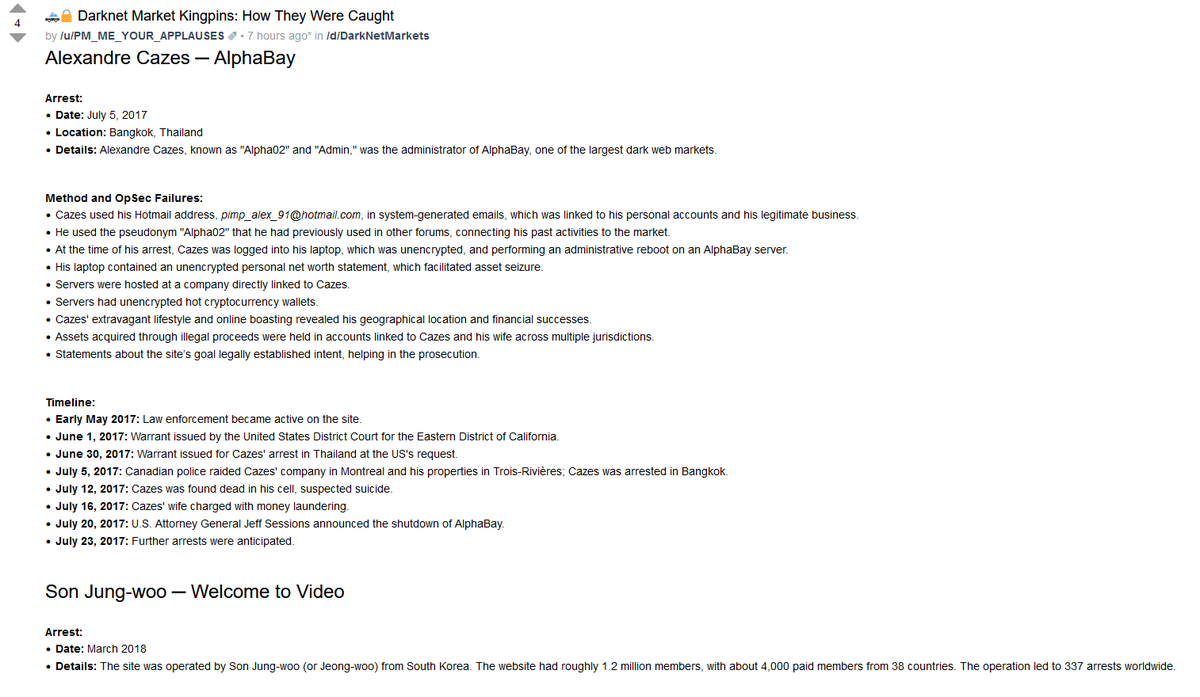 4

Darknet Market Kingpins: How They Were Caught
by /u/PM_ME_YOUR_APPLAUSES • 7 hours ago* in /d/DarkNetMarkets

Alexandre Cazes — AlphaBay

Arrest:
• Date: July 5, 2017
• Location: Bangkok, Thailand
• Details: Alexandre Cazes, known as "Alpha02" and "Admin," was the administrator of AlphaBay, one of the largest dark web markets.

Method and OpSec Failures:
• Cazes used his Hotmail address, pimp_alex_91@hotmail.com, in system-generated emails, which was linked to his personal accounts and his legitimate business.
• He used the pseudonym "Alpha02" that he had previously used in other forums, connecting his past activities to the market.
• At the time of his arrest, Cazes was logged into his laptop, which was unencrypted, and performing an administrative reboot on an AlphaBay server.
• His laptop contained an unencrypted personal net worth statement, which facilitated asset seizure.
• Servers were hosted at a company directly linked to Cazes.
• Servers had unencrypted hot cryptocurrency wallets.
• Cazes' extravagant lifestyle and online boasting revealed his geographical location and financial successes.
• Assets acquired through illegal proceeds were held in accounts linked to Cazes and his wife across multiple jurisdictions.
• Statements about the site's goal legally established intent, helping in the prosecution.

Timeline:
• Early May 2017: Law enforcement became active on the site.
• June 1, 2017: Warrant issued by the United States District Court for the Eastern District of California.
• June 30, 2017: Warrant issued for Cazes' arrest in Thailand at the US's request.
• July 5, 2017: Canadian police raided Cazes' company in Montreal and his properties in Trois-Rivières; Cazes was arrested in Bangkok.
• July 12, 2017: Cazes was found dead in his cell, suspected suicide.
• July 16, 2017: Cazes' wife charged with money laundering.
• July 20, 2017: U.S. Attorney General Jeff Sessions announced the shutdown of AlphaBay.
• July 23, 2017: Further arrests were anticipated.

Son Jung-woo — Welcome to Video

Arrest:
• Date: March 2018
• Details: The site was operated by Son Jung-woo (or Jeong-woo) from South Korea. The website had roughly 1.2 million members, with about 4,000 paid members from 38 countries. The operation led to 337 arrests worldwide.